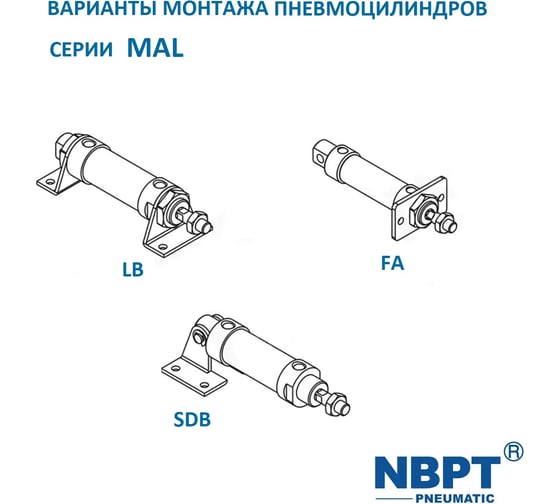 ВАРИАНТЫ МОНТАЖА ПНЕВМОЦИЛИНДРОВ

СЕРИИ MAL

LB

FA

SDB

NBPT®
PNEUMATIC